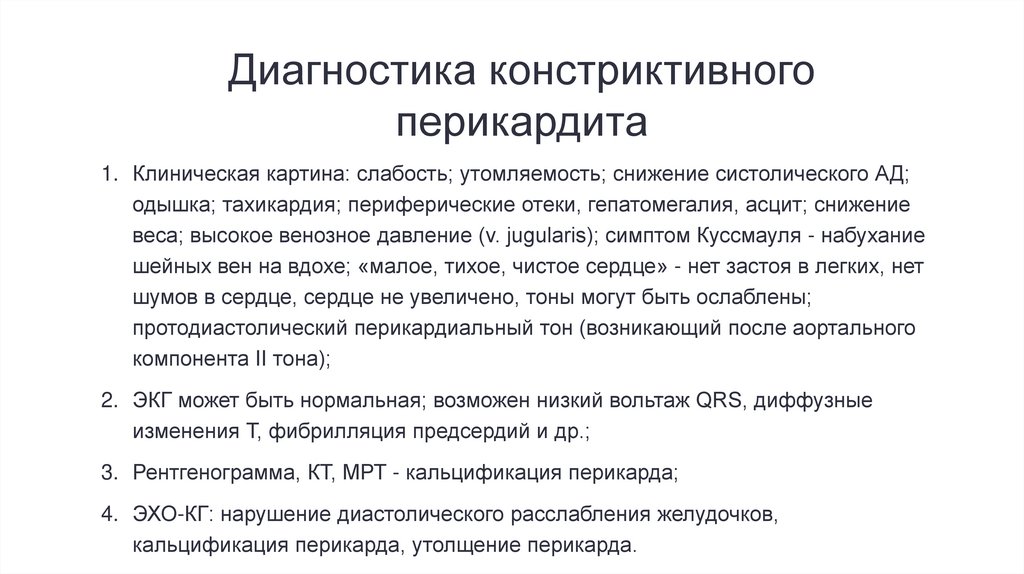 Диагностика констриктивного перикардита

1. Клиническая картина: слабость; утомляемость; снижение систолического АД; одышка; тахикардия; периферические отеки, гепатомегалия, асцит; снижение веса; высокое венозное давление (v. jugularis); симптом Куссмауля - набухание шейных вен на вдохе; «малое, тихое, чистое сердце» - нет застоя в легких, нет шумов в сердце, сердце не увеличено, тоны могут быть ослаблены; протодиастолический перикардиальный тон (возникающий после аортального компонента II тона);

2. ЭКГ может быть нормальная; возможен низкий вольтаж QRS, диффузные изменения T, фибрилляция предсердий и др.;

3. Рентгенограмма, КТ, МРТ - кальцификация перикарда;

4. ЭХО-КГ: нарушение диастолического расслабления желудочков, кальцификация перикарда, утолщение перикарда.